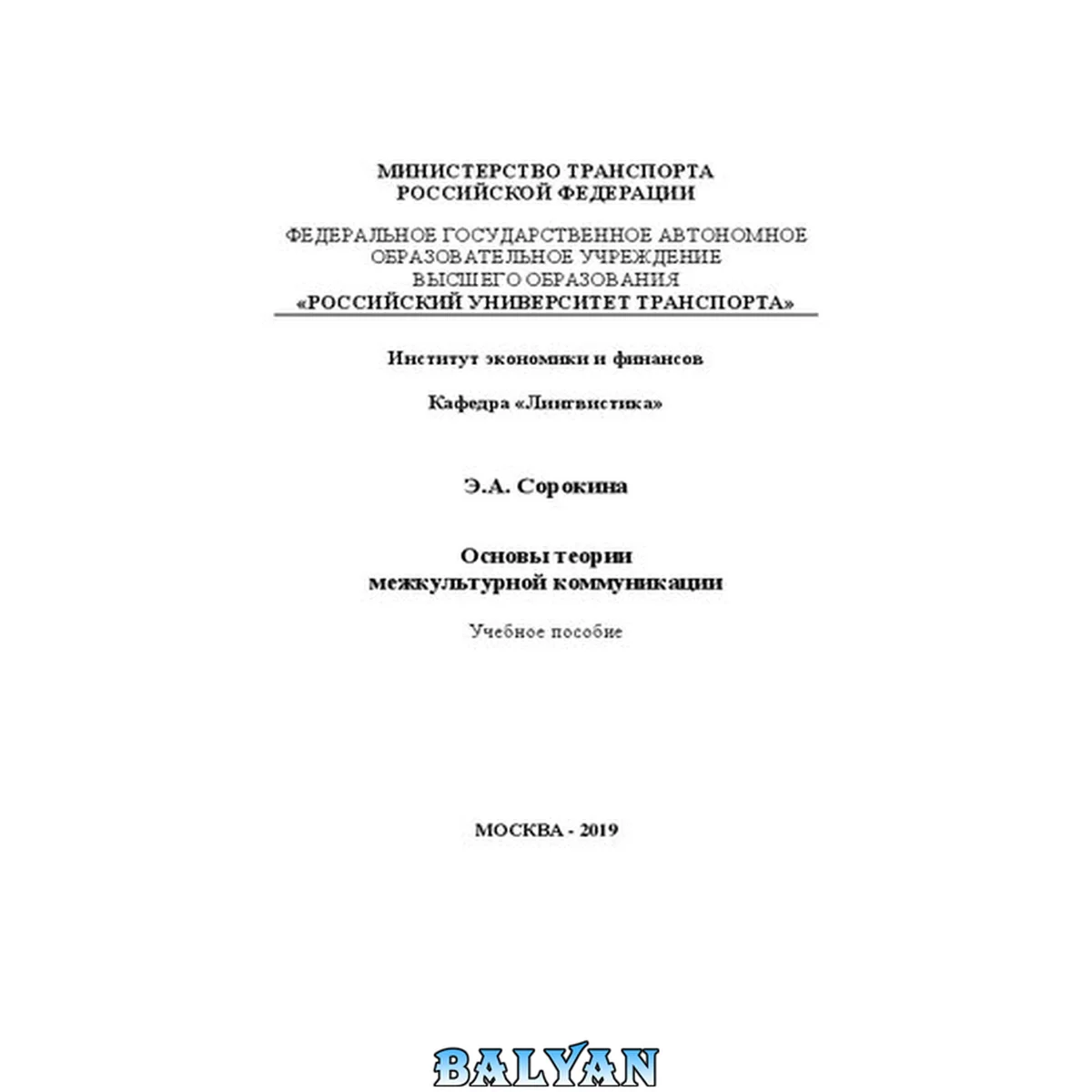 МИНИСТЕРСТВО ТРАНСПОРТА
РОССИЙСКОЙ ФЕДЕРАЦИИ

ФЕДЕРАЛЬНОЕ ГОСУДАРСТВЕННОЕ АВТОНОМНОЕ
ОБРАЗОВАТЕЛЬНОЕ УЧРЕЖДЕНИЕ
ВЫСШЕГО ОБРАЗОВАНИЯ
«РОССИЙСКИЙ УНИВЕРСИТЕТ ТРАНСПОРТА»

Институт экономики и финансов

Кафедра «Лингвистика»

Э.А. Сорокина

Основы теории
межкультурной коммуникации

Учебное пособие

МОСКВА - 2019

BALYAN